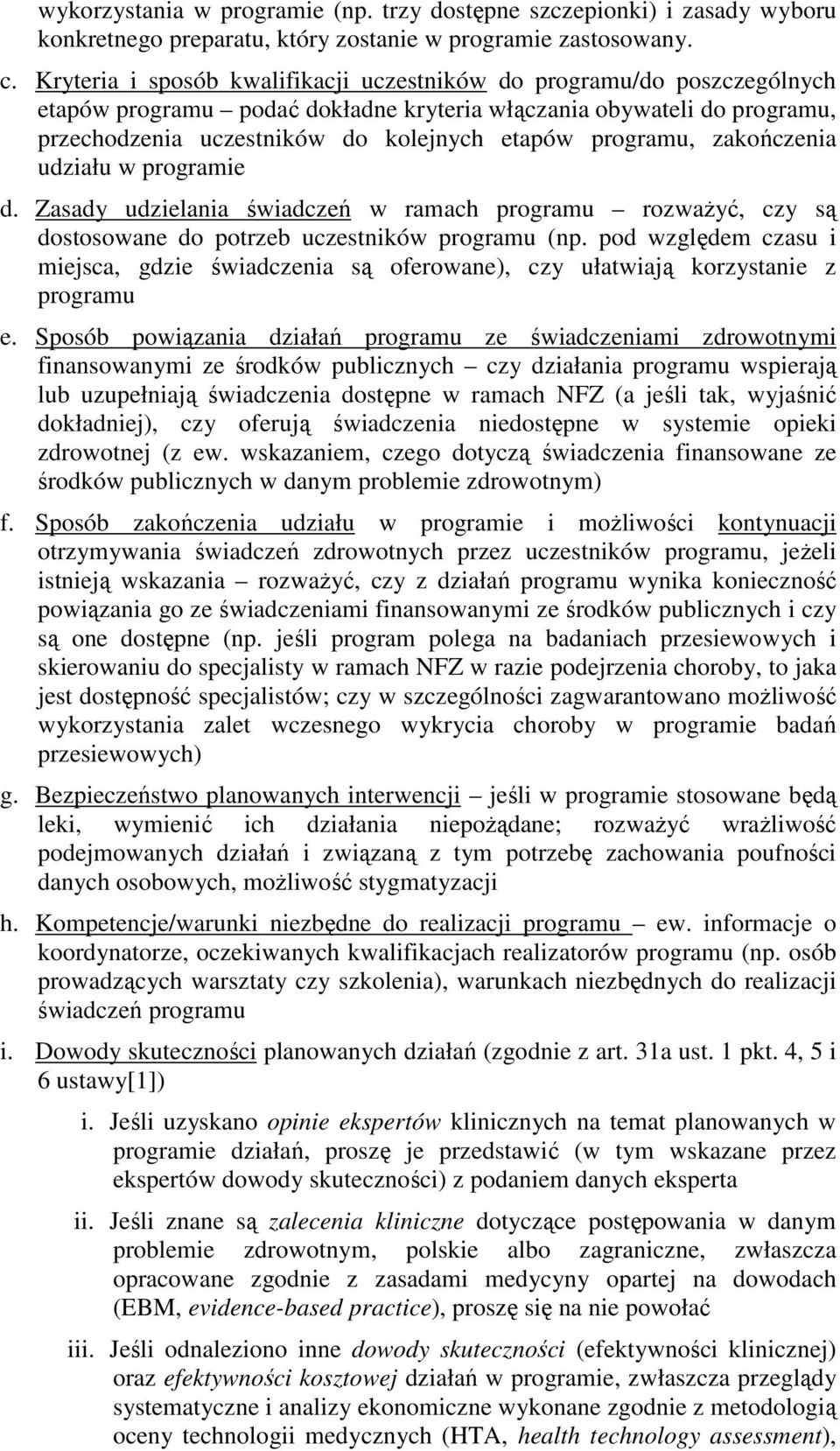 wykorzystania w programie (np. trzy dostępne szczepionki) i zasady wyboru konkretnego preparatu, który zostanie w programie zastosowany.

c. Kryteria i sposób kwalifikacji uczestników do programu/do poszczególnych etapów programu – podać dokładne kryteria włączania obywateli do programu, przechodzenia uczestników do kolejnych etapów programu, zakończenia udziału w programie

d. Zasady udzielania świadczeń w ramach programu – rozważyć, czy są dostosowane do potrzeb uczestników programu (np. pod względem czasu i miejsca, gdzie świadczenia są oferowane), czy ułatwiają korzystanie z programu

e. Sposób powiązania działań programu ze świadczeniami zdrowotnymi finansowanymi ze środków publicznych – czy działania programu wspierają lub uzupełniają świadczenia dostępne w ramach NFZ (a jeśli tak, wyjaśnić dokładniej), czy oferują świadczenia niedostępne w systemie opieki zdrowotnej (z ew. wskazaniem, czego dotyczą świadczenia finansowane ze środków publicznych w danym problemie zdrowotnym)

f. Sposób zakończenia udziału w programie i możliwości kontynuacji otrzymywania świadczeń zdrowotnych przez uczestników programu, jeżeli istnieją wskazania – rozważyć, czy z działań programu wynika konieczność powiązania go ze świadczeniami finansowanymi ze środków publicznych i czy są one dostępne (np. jeśli program polega na badaniach przesiewowych i skierowaniu do specjalisty w ramach NFZ w razie podejrzenia choroby, to jaka jest dostępność specjalistów; czy w szczególności zagwarantowano możliwość wykorzystania zalet wczesnego wykrycia choroby w programie badań przesiewowych)

g. Bezpieczeństwo planowanych interwencji – jeśli w programie stosowane będą leki, wymienić ich działania niepożądane; rozważyć wrażliwość podejmowanych działań i związaną z tym potrzebę zachowania poufności danych osobowych, możliwość stygmatyzacji

h. Kompetencje/warunki niezbędne do realizacji programu – ew. informacje o koordynatorze, oczekiwanych kwalifikacjach realizatorów programu (np. osób prowadzących warsztaty czy szkolenia), warunkach niezbędnych do realizacji świadczeń programu

i. Dowody skuteczności planowanych działań (zgodnie z art. 31a ust. 1 pkt. 4, 5 i 6 ustawy[1])

i. Jeśli uzyskano opinie ekspertów klinicznych na temat planowanych w programie działań, proszę je przedstawić (w tym wskazane przez ekspertów dowody skuteczności) z podaniem danych eksperta

ii. Jeśli znane są zalecenia kliniczne dotyczące postępowania w danym problemie zdrowotnym, polskie albo zagraniczne, zwłaszcza opracowane zgodnie z zasadami medycyny opartej na dowodach (EBM, evidence-based practice), proszę się na nie powołać

iii. Jeśli odnaleziono inne dowody skuteczności (efektywności klinicznej) oraz efektywności kosztowej działań w programie, zwłaszcza przeglądy systematyczne i analizy ekonomiczne wykonane zgodnie z metodologią oceny technologii medycznych (HTA, health technology assessment),